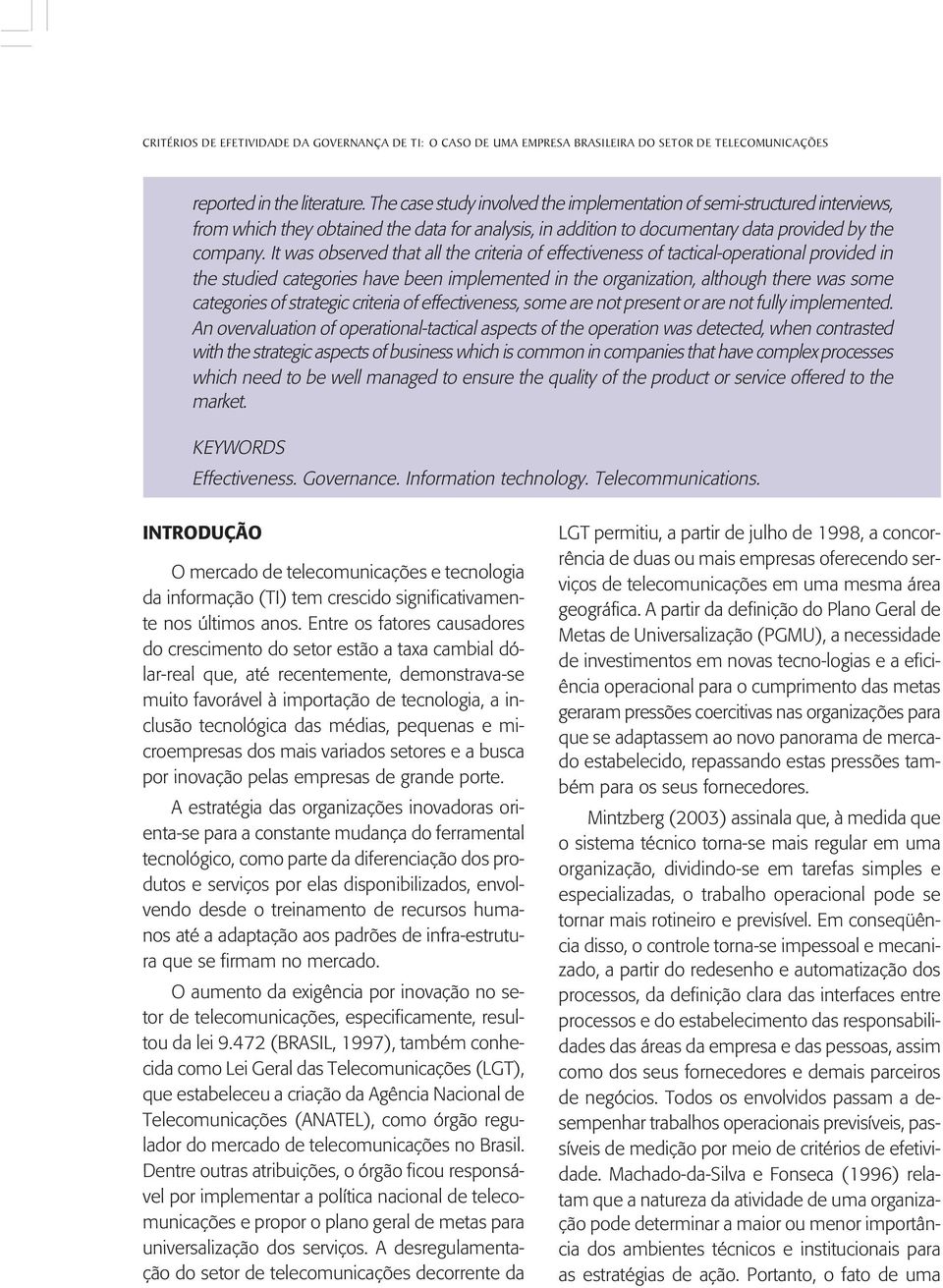 CRITÉRIOS DE EFETIVIDADE DA GOVERNANÇA DE TI: O CASO DE UMA EMPRESA BRASILEIRA DO SETOR DE TELECOMUNICAÇÕES

reported in the literature. The case study involved the implementation of semi-structured interviews, from which they obtained the data for analysis, in addition to documentary data provided by the company. It was observed that all the criteria of effectiveness of tactical-operational provided in the studied categories have been implemented in the organization, although there was some categories of strategic criteria of effectiveness, some are not present or are not fully implemented. An overvaluation of operational-tactical aspects of the operation was detected, when contrasted with the strategic aspects of business which is common in companies that have complex processes which need to be well managed to ensure the quality of the product or service offered to the market.

KEYWORDS
Effectiveness. Governance. Information technology. Telecommunications.

INTRODUÇÃO

O mercado de telecomunicações e tecnologia da informação (TI) tem crescido significativamente nos últimos anos. Entre os fatores causadores do crescimento do setor estão a taxa cambial dólar-real que, até recentemente, demonstrava-se muito favorável à importação de tecnologia, a inclusão tecnológica das médias, pequenas e microempresas dos mais variados setores e a busca por inovação pelas empresas de grande porte.

A estratégia das organizações inovadoras orienta-se para a constante mudança do ferramental tecnológico, como parte da diferenciação dos produtos e serviços por elas disponibilizados, envolvendo desde o treinamento de recursos humanos até a adaptação aos padrões de infra-estrutura que se firmam no mercado.

O aumento da exigência por inovação no setor de telecomunicações, especificamente, resultou da lei 9.472 (BRASIL, 1997), também conhecida como Lei Geral das Telecomunicações (LGT), que estabeleceu a criação da Agência Nacional de Telecomunicações (ANATEL), como órgão regulador do mercado de telecomunicações no Brasil. Dentre outras atribuições, o órgão ficou responsável por implementar a política nacional de telecomunicações e propor o plano geral de metas para universalização dos serviços. A desregulamentação do setor de telecomunicações decorrente da LGT permitiu, a partir de julho de 1998, a concorrência de duas ou mais empresas oferecendo serviços de telecomunicações em uma mesma área geográfica. A partir da definição do Plano Geral de Metas de Universalização (PGMU), a necessidade de investimentos em novas tecno-logias e a eficiência operacional para o cumprimento das metas geraram pressões coercitivas nas organizações para que se adaptassem ao novo panorama de mercado estabelecido, repassando estas pressões também para os seus fornecedores.

Mintzberg (2003) assinala que, à medida que o sistema técnico torna-se mais regular em uma organização, dividindo-se em tarefas simples e especializadas, o trabalho operacional pode se tornar mais rotineiro e previsível. Em conseqüência disso, o controle torna-se impessoal e mecanizado, a partir do redesenho e automatização dos processos, da definição clara das interfaces entre processos e do estabelecimento das responsabilidades das áreas da empresa e das pessoas, assim como dos seus fornecedores e demais parceiros de negócios. Todos os envolvidos passam a desempenhar trabalhos operacionais previsíveis, passíveis de medição por meio de critérios de efetividade. Machado-da-Silva e Fonseca (1996) relatam que a natureza da atividade de uma organização pode determinar a maior ou menor importância dos ambientes técnicos e institucionais para as estratégias de ação. Portanto, o fato de uma